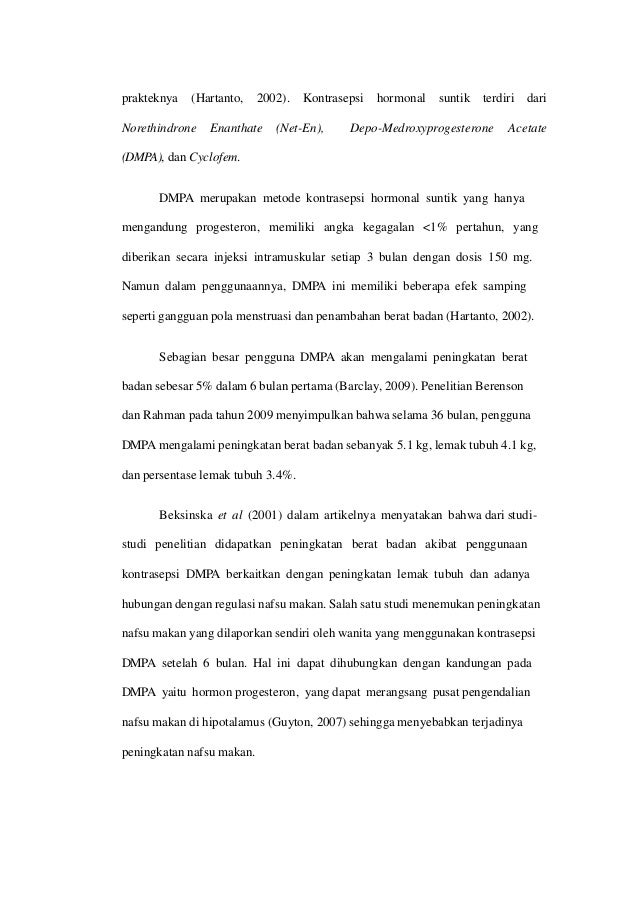 prakteknya (Hartanto, 2002). Kontrasepsi hormonal suntik terdiri dari Norethindrone Enanthate (Net-En), Depo-Medroxyprogesterone Acetate (DMPA), dan Cyclofem.

DMPA merupakan metode kontrasepsi hormonal suntik yang hanya mengandung progesteron, memiliki angka kegagalan <1% pertahun, yang diberikan secara injeksi intramuskular setiap 3 bulan dengan dosis 150 mg. Namun dalam penggunaannya, DMPA ini memiliki beberapa efek samping seperti gangguan pola menstruasi dan penambahan berat badan (Hartanto, 2002).

Sebagian besar pengguna DMPA akan mengalami peningkatan berat badan sebesar 5% dalam 6 bulan pertama (Barclay, 2009). Penelitian Berenson dan Rahman pada tahun 2009 menyimpulkan bahwa selama 36 bulan, pengguna DMPA mengalami peningkatan berat badan sebanyak 5.1 kg, lemak tubuh 4.1 kg, dan persentase lemak tubuh 3.4%.

Beksinska et al (2001) dalam artikelnya menyatakan bahwa dari studi-studi penelitian didapatkan peningkatan berat badan akibat penggunaan kontrasepsi DMPA berkaitkan dengan peningkatan lemak tubuh dan adanya hubungan dengan regulasi nafsu makan. Salah satu studi menemukan peningkatan nafsu makan yang dilaporkan sendiri oleh wanita yang menggunakan kontrasepsi DMPA setelah 6 bulan. Hal ini dapat dihubungkan dengan kandungan pada DMPA yaitu hormon progesteron, yang dapat merangsang pusat pengendalian nafsu makan di hipotalamus (Guyton, 2007) sehingga menyebabkan terjadinya peningkatan nafsu makan.